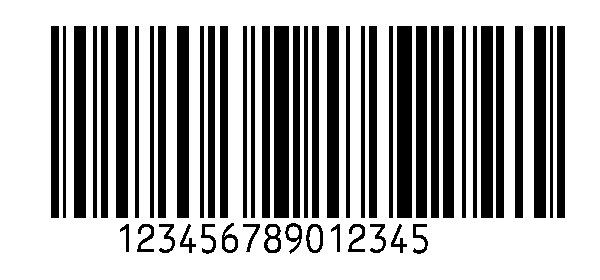 123456789012345